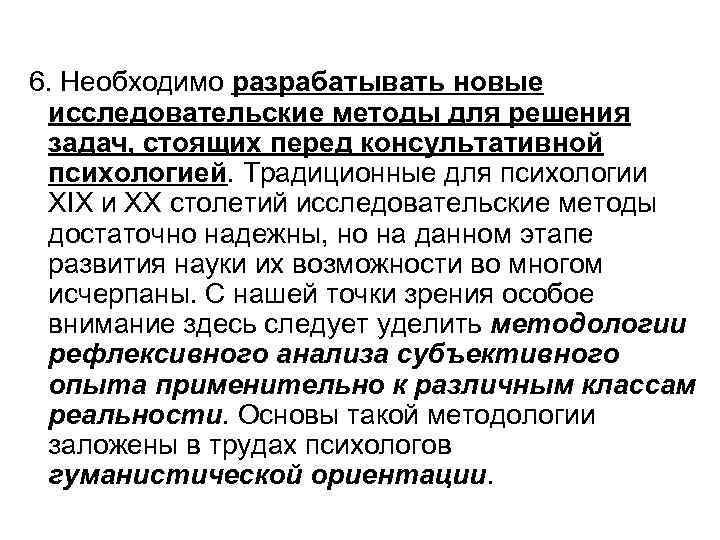 6. Необходимо разрабатывать новые исследовательские методы для решения задач, стоящих перед консультативной психологией. Традиционные для психологии XIX и XX столетий исследовательские методы достаточно надежны, но на данном этапе развития науки их возможности во многом исчерпаны. С нашей точки зрения особое внимание здесь следует уделить методологии рефлексивного анализа субъективного опыта применительно к различным классам реальности. Основы такой методологии заложены в трудах психологов гуманистической ориентации.